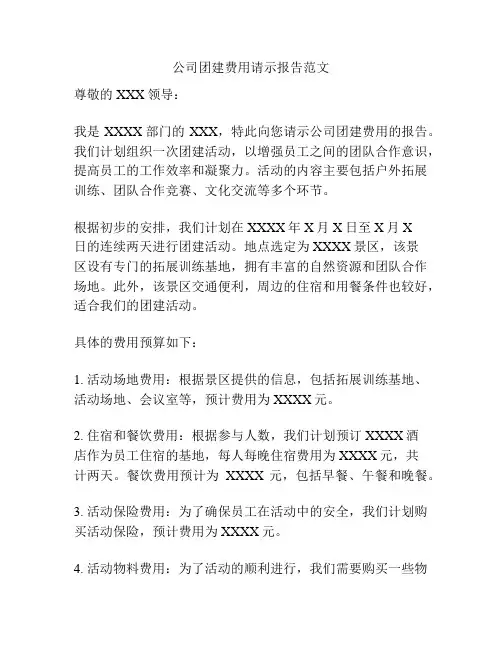 公司团建费用请示报告范文

尊敬的 XXX 领导：

我是 XXXX 部门的 XXX，特此向您请示公司团建费用的报告。我们计划组织一次团建活动，以增强员工之间的团队合作意识，提高员工的工作效率和凝聚力。活动的内容主要包括户外拓展训练、团队合作竞赛、文化交流等多个环节。

根据初步的安排，我们计划在 XXXX 年 X 月 X 日至 X 月 X 日的连续两天进行团建活动。地点选定为 XXXX 景区，该景区设有专门的拓展训练基地，拥有丰富的自然资源和团队合作场地。此外，该景区交通便利，周边的住宿和用餐条件也较好，适合我们的团建活动。

具体的费用预算如下：

1. 活动场地费用：根据景区提供的信息，包括拓展训练基地、活动场地、会议室等，预计费用为 XXXX 元。

2. 住宿和餐饮费用：根据参与人数，我们计划预订 XXXX 酒店作为员工住宿的基地，每人每晚住宿费用为 XXXX 元，共计两天。餐饮费用预计为 XXXX 元，包括早餐、午餐和晚餐。

3. 活动保险费用：为了确保员工在活动中的安全，我们计划购买活动保险，预计费用为 XXXX 元。

4. 活动物料费用：为了活动的顺利进行，我们需要购买一些物